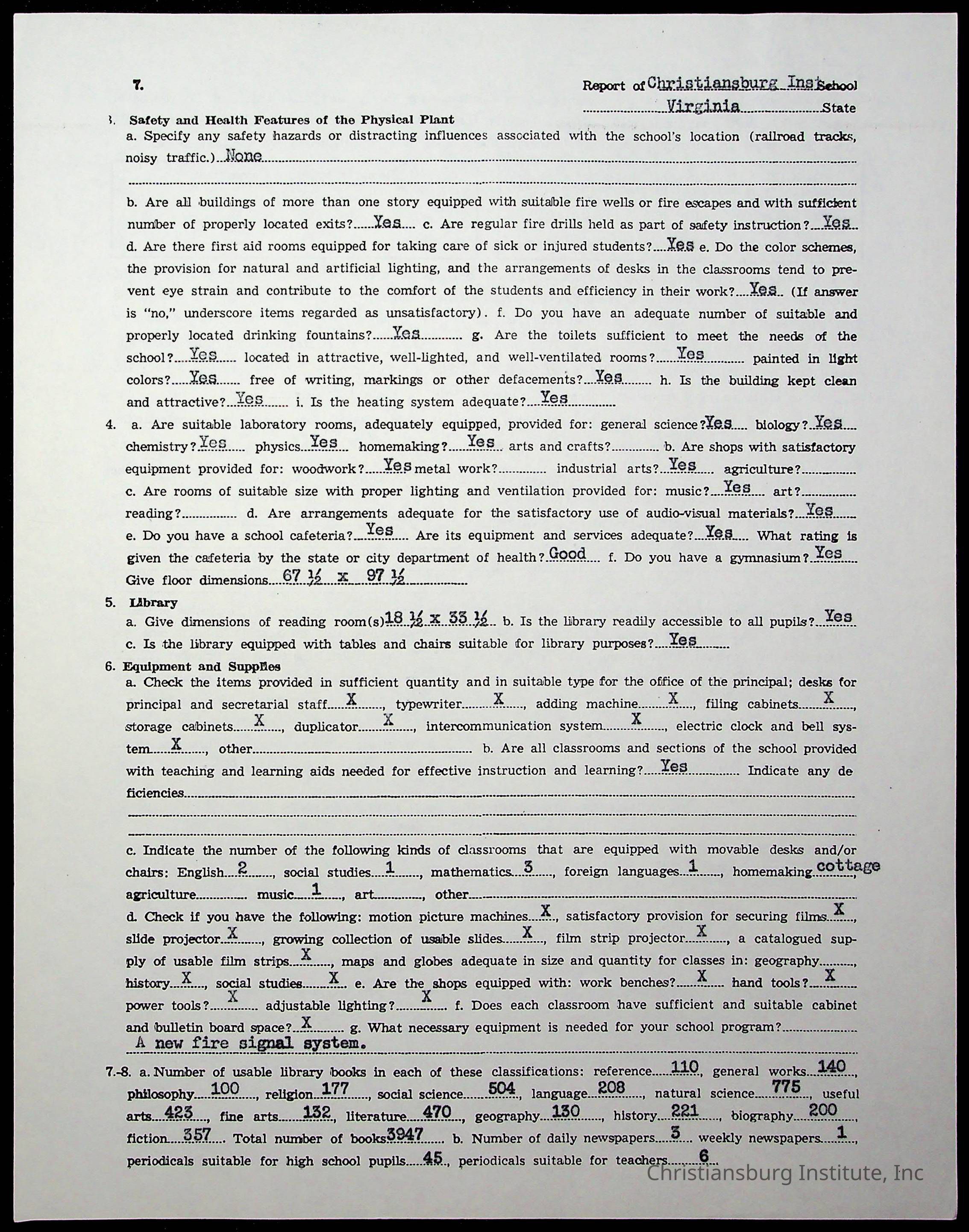 7.

Report of Christiansburg Ins School
Virginia State

3. Safety and Health Features of the Physical Plant
a. Specify any safety hazards or distracting influences associated with the school's location (railroad tracks, noisy traffic.) None

b. Are all buildings of more than one story equipped with suitable fire wells or fire escapes and with sufficient number of properly located exits? Yes c. Are regular fire drills held as part of safety instruction? Yes d. Are there first aid rooms equipped for taking care of sick or injured students? Yes e. Do the color schemes, the provision for natural and artificial lighting, and the arrangements of desks in the classrooms tend to prevent eye strain and contribute to the comfort of the students and efficiency in their work? Yes (If answer is "no," underscore items regarded as unsatisfactory). f. Do you have an adequate number of suitable and properly located drinking fountains? Yes g. Are the toilets sufficient to meet the needs of the school? Yes located in attractive, well-lighted, and well-ventilated rooms? Yes painted in light colors? Yes free of writing, markings or other defacements? Yes h. Is the building kept clean and attractive? Yes i. Is the heating system adequate? Yes

4. a. Are suitable laboratory rooms, adequately equipped, provided for: general science? Yes biology? Yes chemistry? Yes physics Yes homemaking? Yes arts and crafts? b. Are shops with satisfactory equipment provided for: woodwork? Yes metal work? industrial arts? Yes agriculture?
c. Are rooms of suitable size with proper lighting and ventilation provided for: music? Yes art? reading? d. Are arrangements adequate for the satisfactory use of audio-visual materials? Yes e. Do you have a school cafeteria? Yes Are its equipment and services adequate? Yes What rating is given the cafeteria by the state or city department of health? Good f. Do you have a gymnasium? Yes Give floor dimensions 67 ½ x 97 ½

5. Library
a. Give dimensions of reading room(s) 18 ½ x 33 ½ b. Is the library readily accessible to all pupils? Yes c. Is the library equipped with tables and chairs suitable for library purposes? Yes

6. Equipment and Supplies
a. Check the items provided in sufficient quantity and in suitable type for the office of the principal; desks for principal and secretarial staff X, typewriter X, adding machine X, filing cabinets X, storage cabinets X, duplicator X, intercommunication system X, electric clock and bell system X, other b. Are all classrooms and sections of the school provided with teaching and learning aids needed for effective instruction and learning? Yes Indicate any deficiencies

c. Indicate the number of the following kinds of classrooms that are equipped with movable desks and/or chairs: English 2, social studies 1, mathematics 3, foreign languages 1, homemaking cottage agriculture music 1, art, other
d. Check if you have the following: motion picture machines X, satisfactory provision for securing films X, slide projector X, growing collection of usable slides X, film strip projector X, a catalogued supply of usable film strips X, maps and globes adequate in size and quantity for classes in: geography, history X, social studies X e. Are the shops equipped with: work benches? X hand tools? X power tools? X adjustable lighting? X f. Does each classroom have sufficient and suitable cabinet and bulletin board space? X g. What necessary equipment is needed for your school program?
A new fire signal system.

7.-8. a. Number of usable library books in each of these classifications: reference 110, general works 140, philosophy 100, religion 177, social science 504, language 208, natural science 775, useful arts 423, fine arts 132, literature 470, geography 130, history 221, biography 200, fiction 357 Total number of books 3947 b. Number of daily newspapers 3 weekly newspapers 1, periodicals suitable for high school pupils 45, periodicals suitable for teachers 6

Christiansburg Institute, Inc